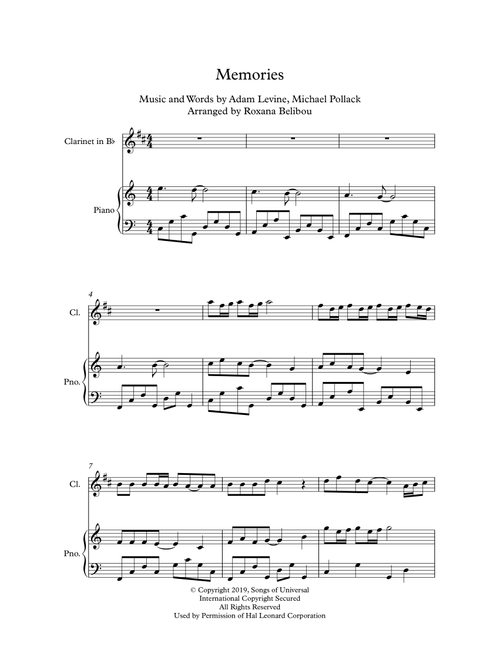 Memories

Music and Words by Adam Levine, Michael Pollack
Arranged by Roxana Belibou

Clarinet in B♭

Piano

4

Cl.

Pno.

7

Cl.

Pno.

© Copyright 2019, Songs of Universal
International Copyright Secured
All Rights Reserved
Used by Permission of Hal Leonard Corporation